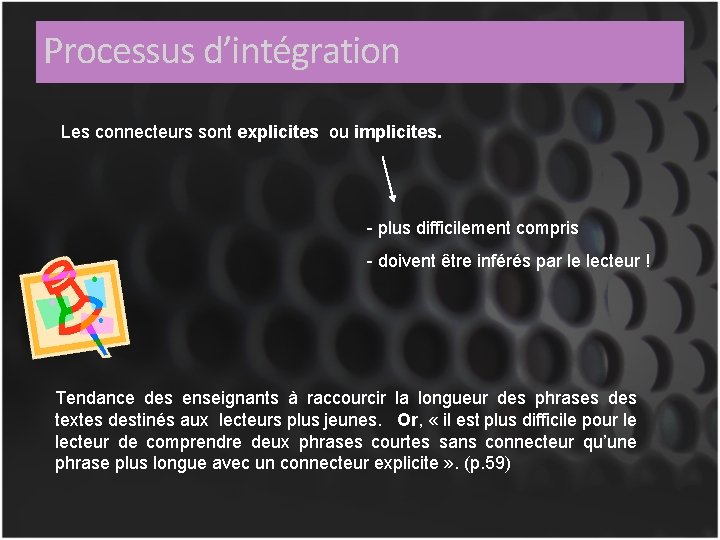 Processus d’intégration

Les connecteurs sont explicites ou implicites.

- plus difficilement compris

- doivent être inférés par le lecteur !

Tendance des enseignants à raccourcir la longueur des phrases des textes destinés aux lecteurs plus jeunes. Or, « il est plus difficile pour le lecteur de comprendre deux phrases courtes sans connecteur qu’une phrase plus longue avec un connecteur explicite ». (p.59)